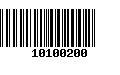 10100200